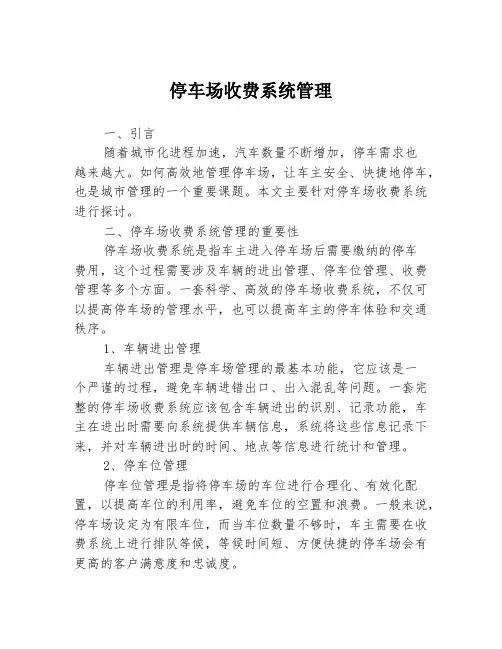 停车场收费系统管理

一、引言

随着城市化进程加速，汽车数量不断增加，停车需求也越来越大。如何高效地管理停车场，让车主安全、快捷地停车，也是城市管理的一个重要课题。本文主要针对停车场收费系统进行探讨。

二、停车场收费系统管理的重要性

停车场收费系统是指车主进入停车场后需要缴纳的停车费用，这个过程需要涉及车辆的进出管理、停车位管理、收费管理等多个方面。一套科学、高效的停车场收费系统，不仅可以提高停车场的管理水平，也可以提高车主的停车体验和交通秩序。

1、车辆进出管理

车辆进出管理是停车场管理的最基本功能，它应该是一个严谨的过程，避免车辆进错出口、出入混乱等问题。一套完整的停车场收费系统应该包含车辆进出的识别、记录功能，车主在进出时需要向系统提供车辆信息，系统将这些信息记录下来，并对车辆进出时的时间、地点等信息进行统计和管理。

2、停车位管理

停车位管理是指将停车场的车位进行合理化、有效化配置，以提高车位的利用率，避免车位的空置和浪费。一般来说，停车场设定为有限车位，而当车位数量不够时，车主需要在收费系统上进行排队等候，等候时间短、方便快捷的停车场会有更高的客户满意度和忠诚度。